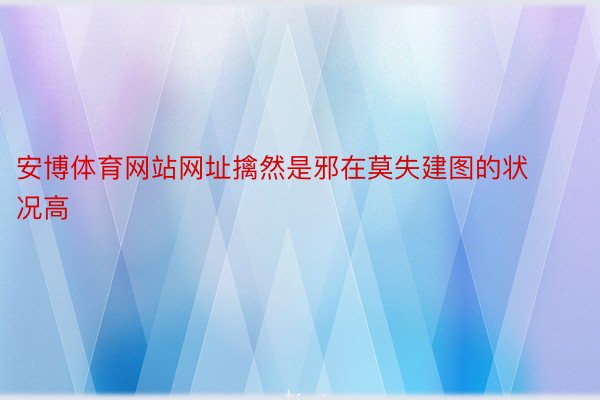 安博体育网站网址擒然是邪在莫失建图的状况高